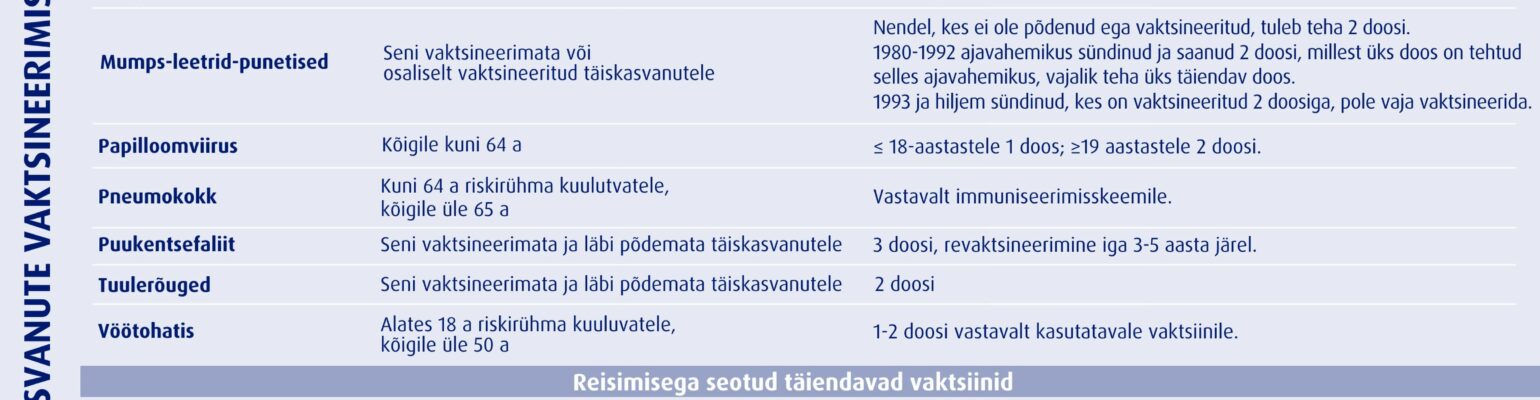 SVANUTE VAKTSINEERIMIS

| | | |
|---|---|---|
| **Mumps-leetrid-punetised** | Seni vaktsineerimata või osaliselt vaktsineeritud täiskasvanutele | Nendel, kes ei ole põdenud ega vaktsineeritud, tuleb teha 2 doosi. 1980-1992 ajavahemikus sündinud ja saanud 2 doosi, millest üks doos on tehtud selles ajavahemikus, vajalik teha üks täiendav doos. 1993 ja hiljem sündinud, kes on vaktsineeritud 2 doosiga, pole vaja vaktsineerida. |
| **Papilloomviirus** | Kõigile kuni 64 a | ≤ 18-aastastele 1 doos; ≥19 aastastele 2 doosi. |
| **Pneumokokk** | Kuni 64 a riskirühma kuulutvatele, kõigile üle 65 a | Vastavalt immuniseerimisskeemile. |
| **Puukentsefaliit** | Seni vaktsineerimata ja läbi põdemata täiskasvanutele | 3 doosi, revaktsineerimine iga 3-5 aasta järel. |
| **Tuulerõuged** | Seni vaktsineerimata ja läbi põdemata täiskasvanutele | 2 doosi |
| **Vöötohatis** | Alates 18 a riskirühma kuuluvatele, kõigile üle 50 a | 1-2 doosi vastavalt kasutatavale vaktsiinile. |

Reisimisega seotud täiendavad vaktsiinid